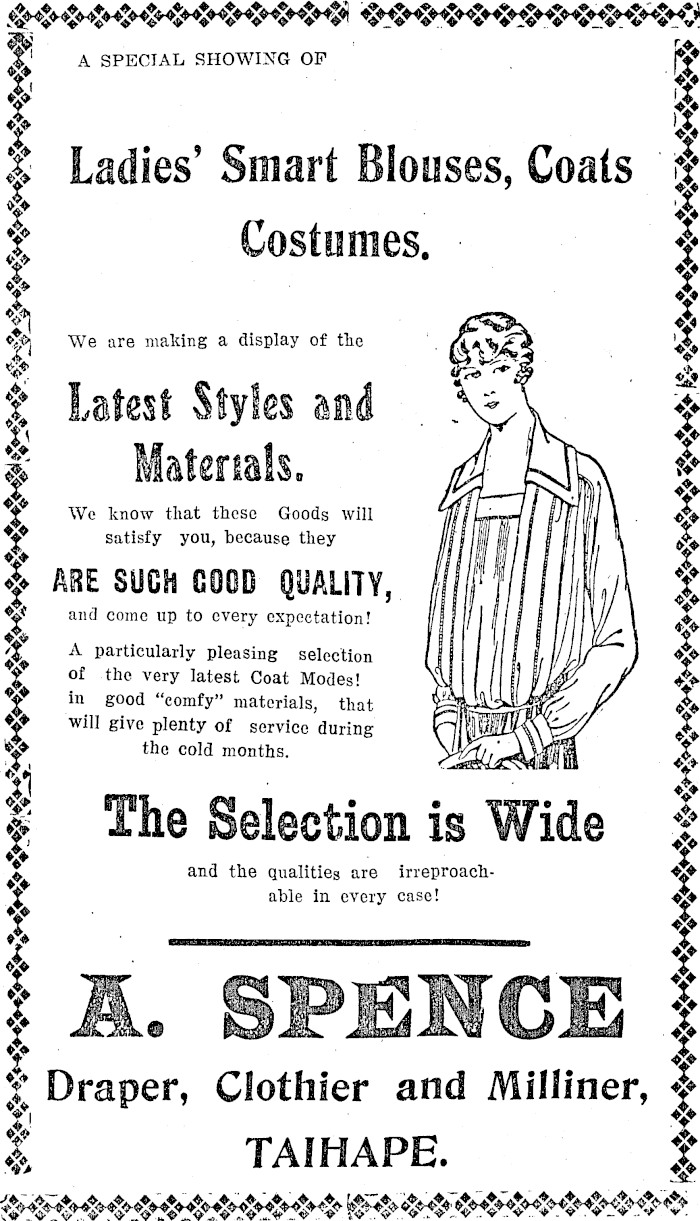 A SPECIAL SHOWING OF

Ladies' Smart Blouses, Coats Costumes.

We are making a display of the

Latest Styles and Materials.

We know that these Goods will satisfy you, because they

ARE SUCH GOOD QUALITY,

and come up to every expectation!

A particularly pleasing selection of the very latest Coat Modes! in good "comfy" materials, that will give plenty of service during the cold months.

The Selection is Wide

and the qualities are irreproachable in every case!

A. SPENCE

Draper, Clothier and Milliner,

TAIHAPE.